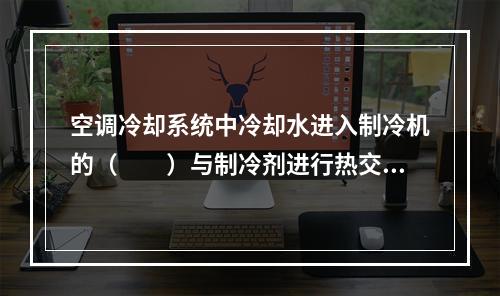 空调冷却系统中冷却水进入制冷机的（　　）与制冷剂进行热交...